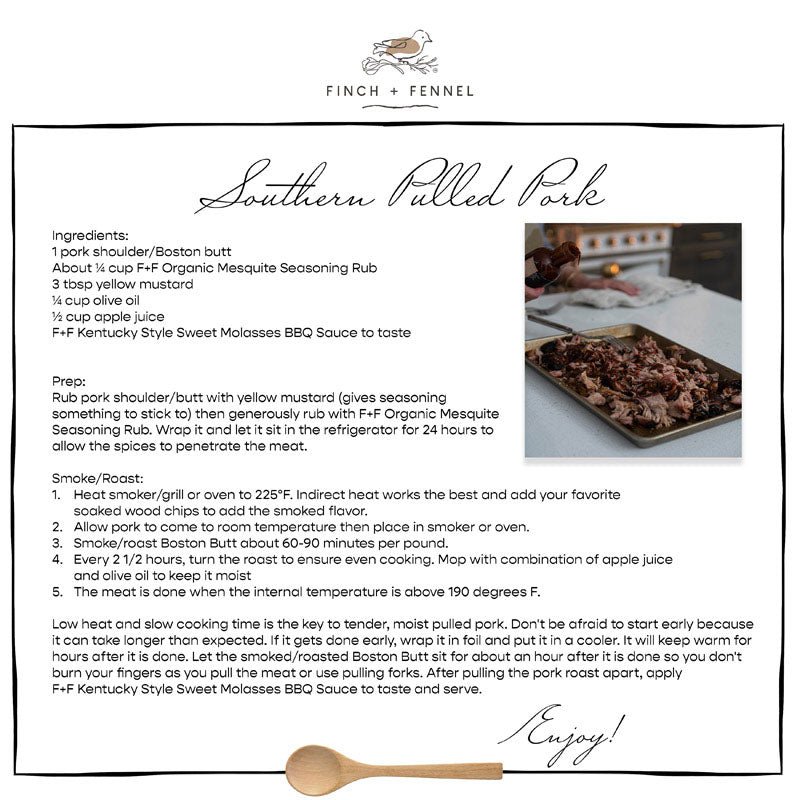 FINCH + FENNEL

Southern Pulled Pork

Ingredients:
1 pork shoulder/Boston butt
About ¼ cup F+F Organic Mesquite Seasoning Rub
3 tbsp yellow mustard
¼ cup olive oil
½ cup apple juice
F+F Kentucky Style Sweet Molasses BBQ Sauce to taste

Prep:
Rub pork shoulder/butt with yellow mustard (gives seasoning something to stick to) then generously rub with F+F Organic Mesquite Seasoning Rub. Wrap it and let it sit in the refrigerator for 24 hours to allow the spices to penetrate the meat.

Smoke/Roast:
1. Heat smoker/grill or oven to 225°F. Indirect heat works the best and add your favorite soaked wood chips to add the smoked flavor.
2. Allow pork to come to room temperature then place in smoker or oven.
3. Smoke/roast Boston Butt about 60-90 minutes per pound.
4. Every 2 1/2 hours, turn the roast to ensure even cooking. Mop with combination of apple juice and olive oil to keep it moist
5. The meat is done when the internal temperature is above 190 degrees F.

Low heat and slow cooking time is the key to tender, moist pulled pork. Don't be afraid to start early because it can take longer than expected. If it gets done early, wrap it in foil and put it in a cooler. It will keep warm for hours after it is done. Let the smoked/roasted Boston Butt sit for about an hour after it is done so you don't burn your fingers as you pull the meat or use pulling forks. After pulling the pork roast apart, apply F+F Kentucky Style Sweet Molasses BBQ Sauce to taste and serve.

Enjoy!